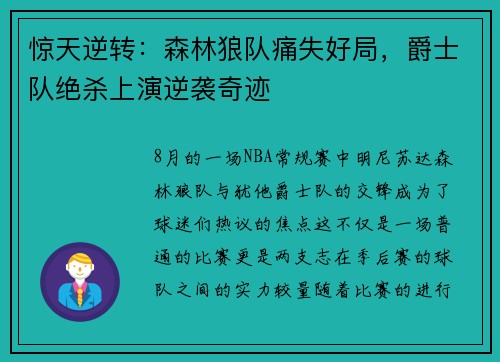 惊天逆转：森林狼队痛失好局，爵士队绝杀上演逆袭奇迹

8月的一场NBA常规赛中明尼苏达森林狼队与犹他爵士队的交锋成为了球迷们热议的焦点这不仅是一场普通的比赛更是两支志在季后赛的球队之间的实力较量随着比赛的进行